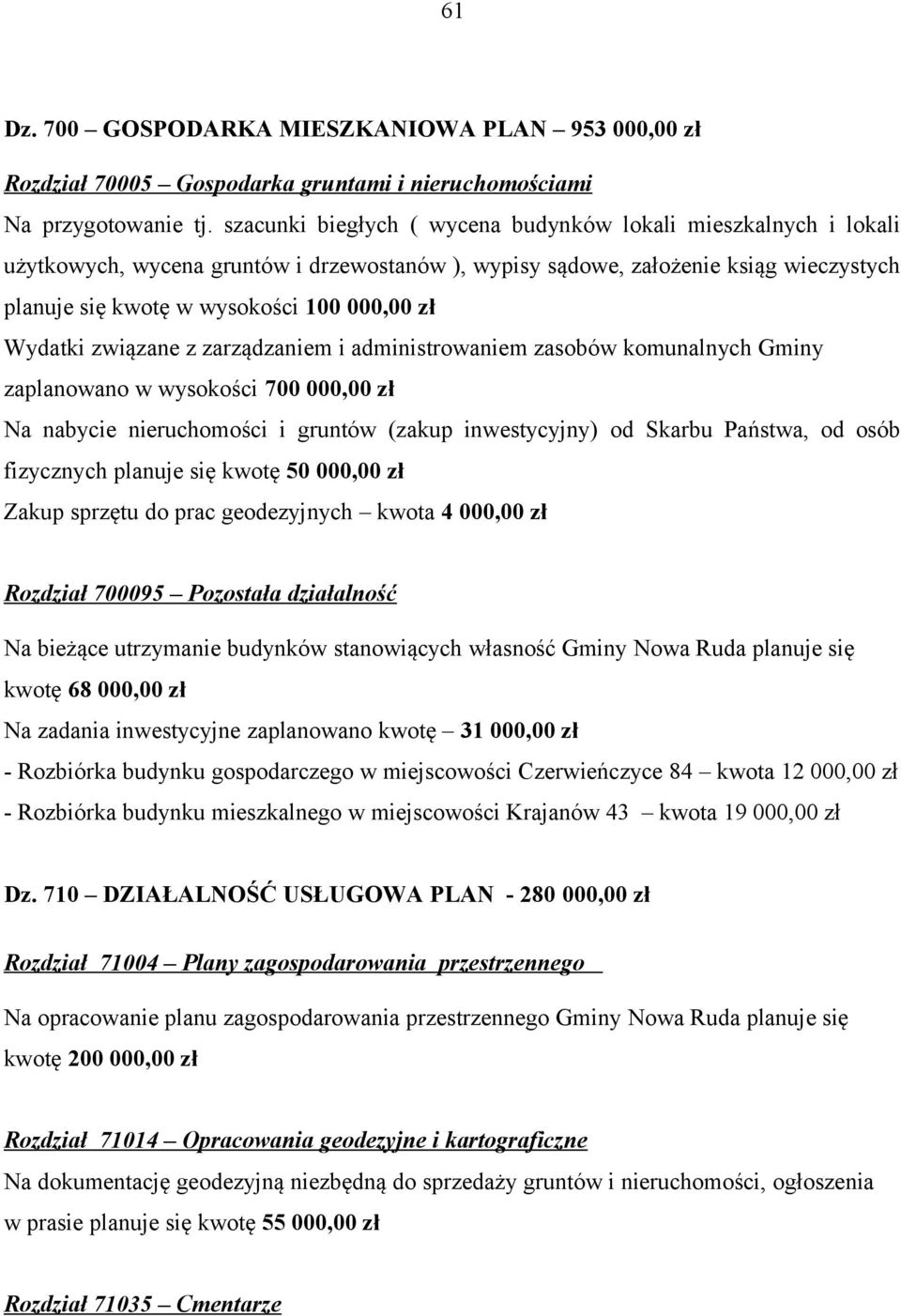 61

Dz. 700 – GOSPODARKA MIESZKANIOWA PLAN – 953 000,00 zł

Rozdział 70005 – Gospodarka gruntami i nieruchomościami

Na przygotowanie tj. szacunki biegłych ( wycena budynków lokali mieszkalnych i lokali użytkowych, wycena gruntów i drzewostanów ), wypisy sądowe, założenie ksiąg wieczystych planuje się kwotę w wysokości 100 000,00 zł

Wydatki związane z zarządzaniem i administrowaniem zasobów komunalnych Gminy zaplanowano w wysokości 700 000,00 zł

Na nabycie nieruchomości i gruntów (zakup inwestycyjny) od Skarbu Państwa, od osób fizycznych planuje się kwotę 50 000,00 zł

Zakup sprzętu do prac geodezyjnych – kwota 4 000,00 zł

Rozdział 700095 – Pozostała działalność

Na bieżące utrzymanie budynków stanowiących własność Gminy Nowa Ruda planuje się kwotę 68 000,00 zł

Na zadania inwestycyjne zaplanowano kwotę – 31 000,00 zł

- Rozbiórka budynku gospodarczego w miejscowości Czerwieńczyce 84 – kwota 12 000,00 zł

- Rozbiórka budynku mieszkalnego w miejscowości Krajanów 43 – kwota 19 000,00 zł

Dz. 710 – DZIAŁALNOŚĆ USŁUGOWA PLAN - 280 000,00 zł

Rozdział 71004 – Plany zagospodarowania przestrzennego

Na opracowanie planu zagospodarowania przestrzennego Gminy Nowa Ruda planuje się kwotę 200 000,00 zł

Rozdział 71014 – Opracowania geodezyjne i kartograficzne

Na dokumentację geodezyjną niezbędną do sprzedaży gruntów i nieruchomości, ogłoszenia w prasie planuje się kwotę 55 000,00 zł

Rozdział 71035 – Cmentarze